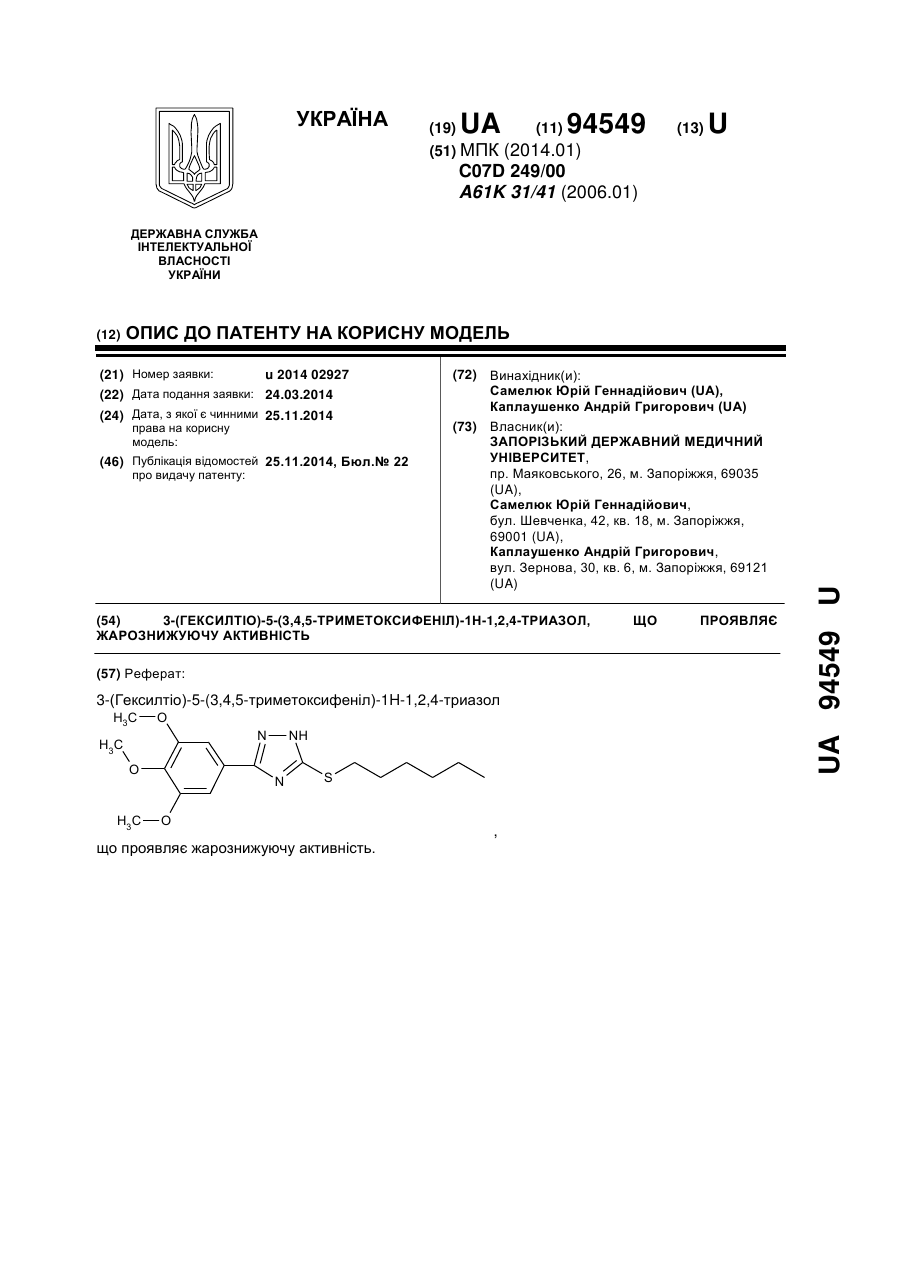 УКРАЇНА

(19) UA (11) 94549 (13) U

(51) МПК (2014.01)
C07D 249/00
A61K 31/41 (2006.01)

ДЕРЖАВНА СЛУЖБА ІНТЕЛЕКТУАЛЬНОЇ ВЛАСНОСТІ УКРАЇНИ

(12) ОПИС ДО ПАТЕНТУ НА КОРИСНУ МОДЕЛЬ

(21) Номер заявки: u 2014 02927
(22) Дата подання заявки: 24.03.2014
(24) Дата, з якої є чинними права на корисну модель: 25.11.2014
(46) Публікація відомостей про видачу патенту: 25.11.2014, Бюл.№ 22

(72) Винахідник(и):
Самелюк Юрій Геннадійович (UA),
Каплаушенко Андрій Григорович (UA)

(73) Власник(и):
ЗАПОРІЗЬКИЙ ДЕРЖАВНИЙ МЕДИЧНИЙ УНІВЕРСИТЕТ,
пр. Маяковського, 26, м. Запоріжжя, 69035 (UA),
Самелюк Юрій Геннадійович,
бул. Шевченка, 42, кв. 18, м. Запоріжжя, 69001 (UA),
Каплаушенко Андрій Григорович,
вул. Зернова, 30, кв. 6, м. Запоріжжя, 69121 (UA)

(54) 3-(ГЕКСИЛТІО)-5-(3,4,5-ТРИМЕТОКСИФЕНІЛ)-1Н-1,2,4-ТРИАЗОЛ, ЩО ПРОЯВЛЯЄ ЖАРОЗНИЖУЮЧУ АКТИВНІСТЬ

(57) Реферат:

3-(Гексилтіо)-5-(3,4,5-триметоксифеніл)-1Н-1,2,4-триазол

$H_3C$—O
$H_3C$
O
$H_3C$—O
N—NH
N
S

,

що проявляє жарознижуючу активність.

UA 94549 U